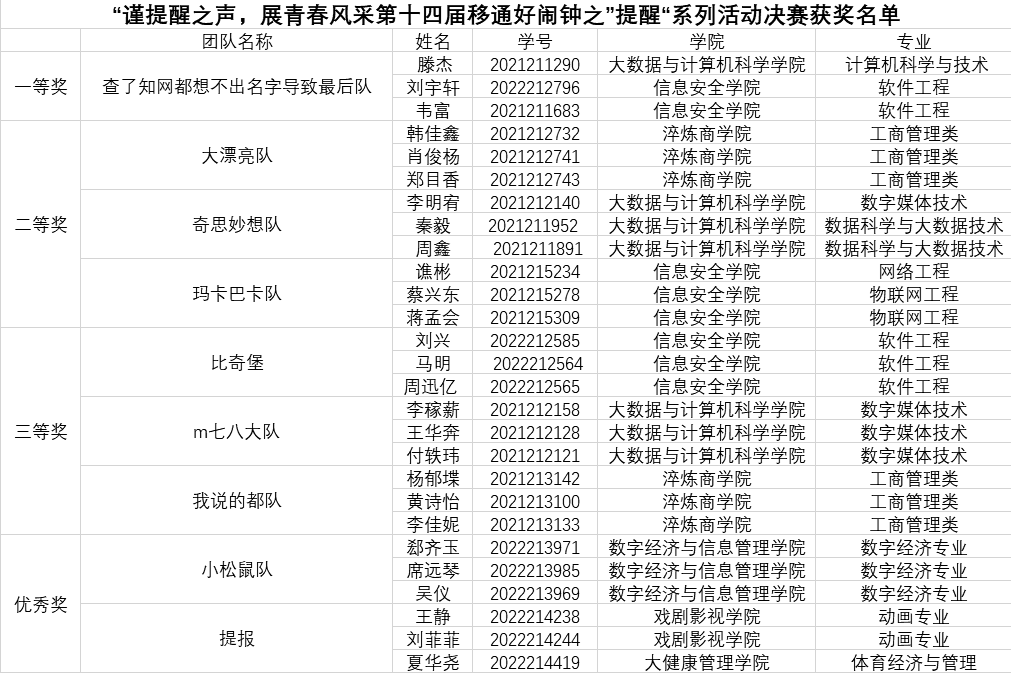 “谨提醒之声，展青春风采第十四届移通好闹钟之”提醒“系列活动决赛获奖名单

| | 团队名称 | 姓名 | 学号 | 学院 | 专业 |
|---|---|---|---|---|---|
| 一等奖 | 查了知网都想不出名字导致最后队 | 滕杰 | 2021211290 | 大数据与计算机科学学院 | 计算机科学与技术 |
| | | 刘宇轩 | 2022212796 | 信息安全学院 | 软件工程 |
| | | 韦富 | 2021211683 | 信息安全学院 | 软件工程 |
| 二等奖 | 大漂亮队 | 韩佳鑫 | 2021212732 | 淬炼商学院 | 工商管理类 |
| | | 肖俊杨 | 2021212741 | 淬炼商学院 | 工商管理类 |
| | | 郑目香 | 2021212743 | 淬炼商学院 | 工商管理类 |
| | 奇思妙想队 | 李明宥 | 2021212140 | 大数据与计算机科学学院 | 数字媒体技术 |
| | | 秦毅 | 2021211952 | 大数据与计算机科学学院 | 数据科学与大数据技术 |
| | | 周鑫 | 2021211891 | 大数据与计算机科学学院 | 数据科学与大数据技术 |
| | 玛卡巴卡队 | 谯彬 | 2021215234 | 信息安全学院 | 网络工程 |
| | | 蔡兴东 | 2021215278 | 信息安全学院 | 物联网工程 |
| | | 蒋孟会 | 2021215309 | 信息安全学院 | 物联网工程 |
| 三等奖 | 比奇堡 | 刘兴 | 2022212585 | 信息安全学院 | 软件工程 |
| | | 马明 | 2022212564 | 信息安全学院 | 软件工程 |
| | | 周迅亿 | 2022212565 | 信息安全学院 | 软件工程 |
| | m七八大队 | 李稼薪 | 2021212158 | 大数据与计算机科学学院 | 数字媒体技术 |
| | | 王华奔 | 2021212128 | 大数据与计算机科学学院 | 数字媒体技术 |
| | | 付轶玮 | 2021212121 | 大数据与计算机科学学院 | 数字媒体技术 |
| | 我说的都队 | 杨郁堞 | 2021213142 | 淬炼商学院 | 工商管理类 |
| | | 黄诗怡 | 2021213100 | 淬炼商学院 | 工商管理类 |
| | | 李佳妮 | 2021213133 | 淬炼商学院 | 工商管理类 |
| 优秀奖 | 小松鼠队 | 郄齐玉 | 2022213971 | 数字经济与信息管理学院 | 数字经济专业 |
| | | 席远琴 | 2022213985 | 数字经济与信息管理学院 | 数字经济专业 |
| | | 吴仪 | 2022213969 | 数字经济与信息管理学院 | 数字经济专业 |
| | 提报 | 王静 | 2022214238 | 戏剧影视学院 | 动画专业 |
| | | 刘菲菲 | 2022214244 | 戏剧影视学院 | 动画专业 |
| | | 夏华尧 | 2022214419 | 大健康管理学院 | 体育经济与管理 |